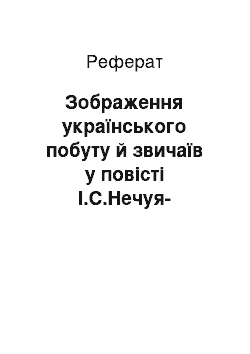 Реферат

Зображення українського побуту й звичаїв у повісті І.С.Нечуя-